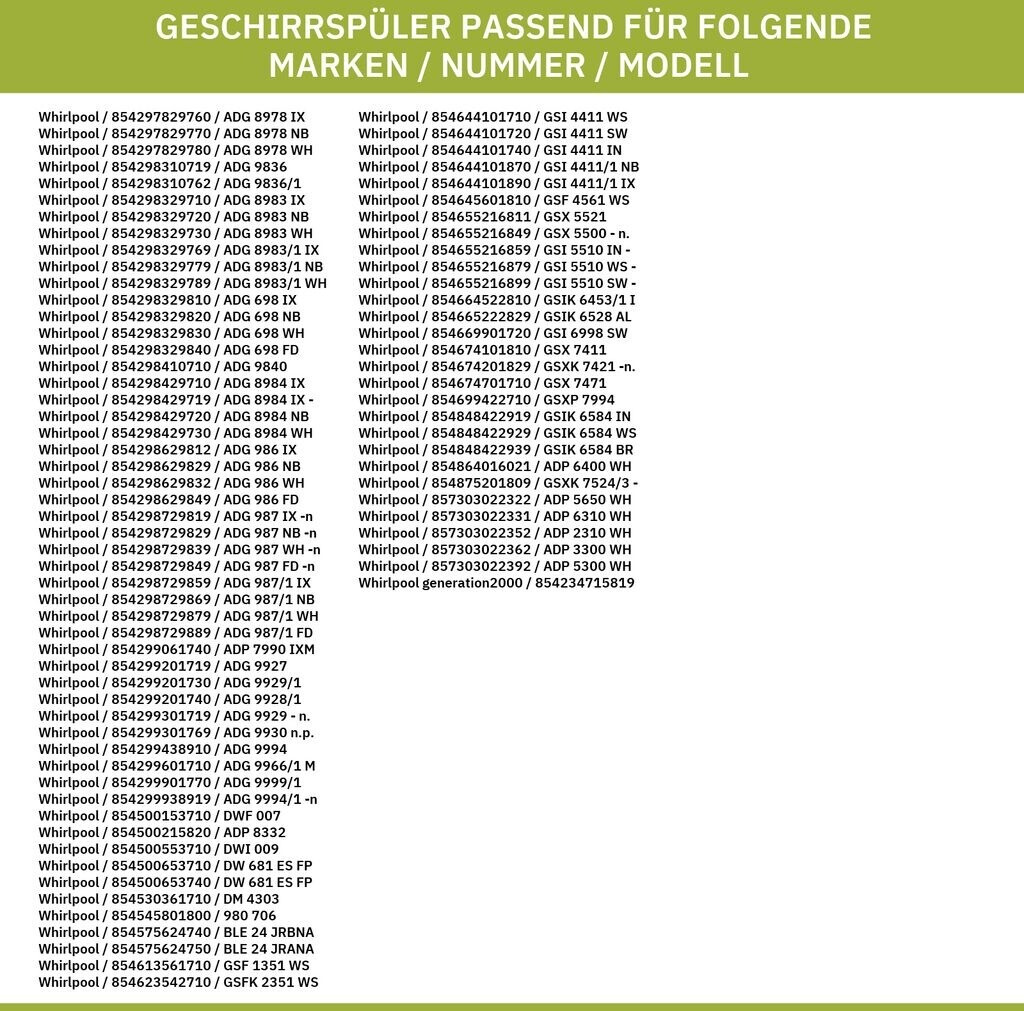 GESCHIRRSPÜLER PASSEND FÜR FOLGENDE MARKEN / NUMMER / MODELL

Whirlpool / 854297829760 / ADG 8978 IX
Whirlpool / 854297829770 / ADG 8978 NB
Whirlpool / 854297829780 / ADG 8978 WH
Whirlpool / 854298310719 / ADG 9836
Whirlpool / 854298310762 / ADG 9836/1
Whirlpool / 854298329710 / ADG 8983 IX
Whirlpool / 854298329720 / ADG 8983 NB
Whirlpool / 854298329730 / ADG 8983 WH
Whirlpool / 854298329769 / ADG 8983/1 IX
Whirlpool / 854298329779 / ADG 8983/1 NB
Whirlpool / 854298329789 / ADG 8983/1 WH
Whirlpool / 854298329810 / ADG 698 IX
Whirlpool / 854298329820 / ADG 698 NB
Whirlpool / 854298329830 / ADG 698 WH
Whirlpool / 854298329840 / ADG 698 FD
Whirlpool / 854298410710 / ADG 9840
Whirlpool / 854298429710 / ADG 8984 IX
Whirlpool / 854298429719 / ADG 8984 IX -
Whirlpool / 854298429720 / ADG 8984 NB
Whirlpool / 854298429730 / ADG 8984 WH
Whirlpool / 854298629812 / ADG 986 IX
Whirlpool / 854298629829 / ADG 986 NB
Whirlpool / 854298629832 / ADG 986 WH
Whirlpool / 854298629849 / ADG 986 FD
Whirlpool / 854298729819 / ADG 987 IX -n
Whirlpool / 854298729829 / ADG 987 NB -n
Whirlpool / 854298729839 / ADG 987 WH -n
Whirlpool / 854298729849 / ADG 987 FD -n
Whirlpool / 854298729859 / ADG 987/1 IX
Whirlpool / 854298729869 / ADG 987/1 NB
Whirlpool / 854298729879 / ADG 987/1 WH
Whirlpool / 854298729889 / ADG 987/1 FD
Whirlpool / 854299061740 / ADP 7990 IXM
Whirlpool / 854299201719 / ADG 9927
Whirlpool / 854299201730 / ADG 9929/1
Whirlpool / 854299201740 / ADG 9928/1
Whirlpool / 854299301719 / ADG 9929 - n.
Whirlpool / 854299301769 / ADG 9930 n.p.
Whirlpool / 854299438910 / ADG 9994
Whirlpool / 854299601710 / ADG 9966/1 M
Whirlpool / 854299901770 / ADG 9999/1
Whirlpool / 854299938919 / ADG 9994/1 -n
Whirlpool / 854500153710 / DWF 007
Whirlpool / 854500215820 / ADP 8332
Whirlpool / 854500553710 / DWI 009
Whirlpool / 854500653710 / DW 681 ES FP
Whirlpool / 854500653740 / DW 681 ES FP
Whirlpool / 854530361710 / DM 4303
Whirlpool / 854545801800 / 980 706
Whirlpool / 854575624740 / BLE 24 JRBNA
Whirlpool / 854575624750 / BLE 24 JRANA
Whirlpool / 854613561710 / GSF 1351 WS
Whirlpool / 854623542710 / GSFK 2351 WS

Whirlpool / 854644101710 / GSI 4411 WS
Whirlpool / 854644101720 / GSI 4411 SW
Whirlpool / 854644101740 / GSI 4411 IN
Whirlpool / 854644101870 / GSI 4411/1 NB
Whirlpool / 854644101890 / GSI 4411/1 IX
Whirlpool / 854645601810 / GSF 4561 WS
Whirlpool / 854655216811 / GSX 5521
Whirlpool / 854655216849 / GSX 5500 - n.
Whirlpool / 854655216859 / GSI 5510 IN -
Whirlpool / 854655216879 / GSI 5510 WS -
Whirlpool / 854655216899 / GSI 5510 SW -
Whirlpool / 854664522810 / GSIK 6453/1 I
Whirlpool / 854665222829 / GSIK 6528 AL
Whirlpool / 854669901720 / GSI 6998 SW
Whirlpool / 854674101810 / GSX 7411
Whirlpool / 854674201829 / GSXK 7421 -n.
Whirlpool / 854674701710 / GSX 7471
Whirlpool / 854699422710 / GSXP 7994
Whirlpool / 854848422919 / GSIK 6584 IN
Whirlpool / 854848422929 / GSIK 6584 WS
Whirlpool / 854848422939 / GSIK 6584 BR
Whirlpool / 854864016021 / ADP 6400 WH
Whirlpool / 854875201809 / GSXK 7524/3 -
Whirlpool / 857303022322 / ADP 5650 WH
Whirlpool / 857303022331 / ADP 6310 WH
Whirlpool / 857303022352 / ADP 2310 WH
Whirlpool / 857303022362 / ADP 3300 WH
Whirlpool / 857303022392 / ADP 5300 WH
Whirlpool generation2000 / 854234715819